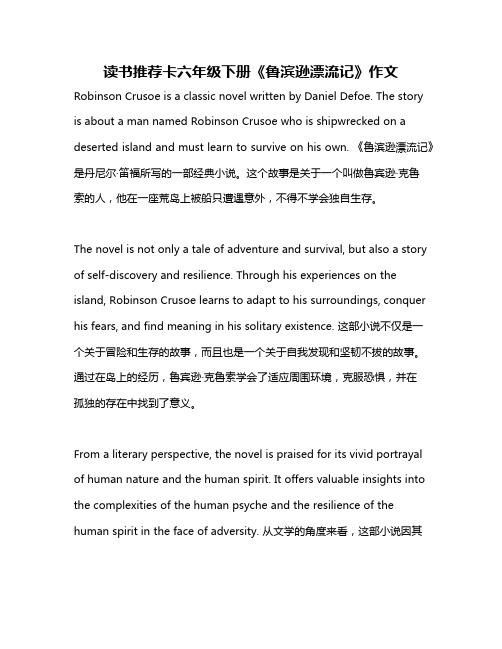 读书推荐卡六年级下册《鲁滨逊漂流记》作文

Robinson Crusoe is a classic novel written by Daniel Defoe. The story is about a man named Robinson Crusoe who is shipwrecked on a deserted island and must learn to survive on his own. 《鲁滨逊漂流记》是丹尼尔·笛福所写的一部经典小说。这个故事是关于一个叫做鲁宾逊·克鲁索的人，他在一座荒岛上被船只遭遇意外，不得不学会独自生存。

The novel is not only a tale of adventure and survival, but also a story of self-discovery and resilience. Through his experiences on the island, Robinson Crusoe learns to adapt to his surroundings, conquer his fears, and find meaning in his solitary existence. 这部小说不仅是一个关于冒险和生存的故事，而且也是一个关于自我发现和坚韧不拔的故事。通过在岛上的经历，鲁宾逊·克鲁索学会了适应周围环境，克服恐惧，并在孤独的存在中找到了意义。

From a literary perspective, the novel is praised for its vivid portrayal of human nature and the human spirit. It offers valuable insights into the complexities of the human psyche and the resilience of the human spirit in the face of adversity. 从文学的角度来看，这部小说因其